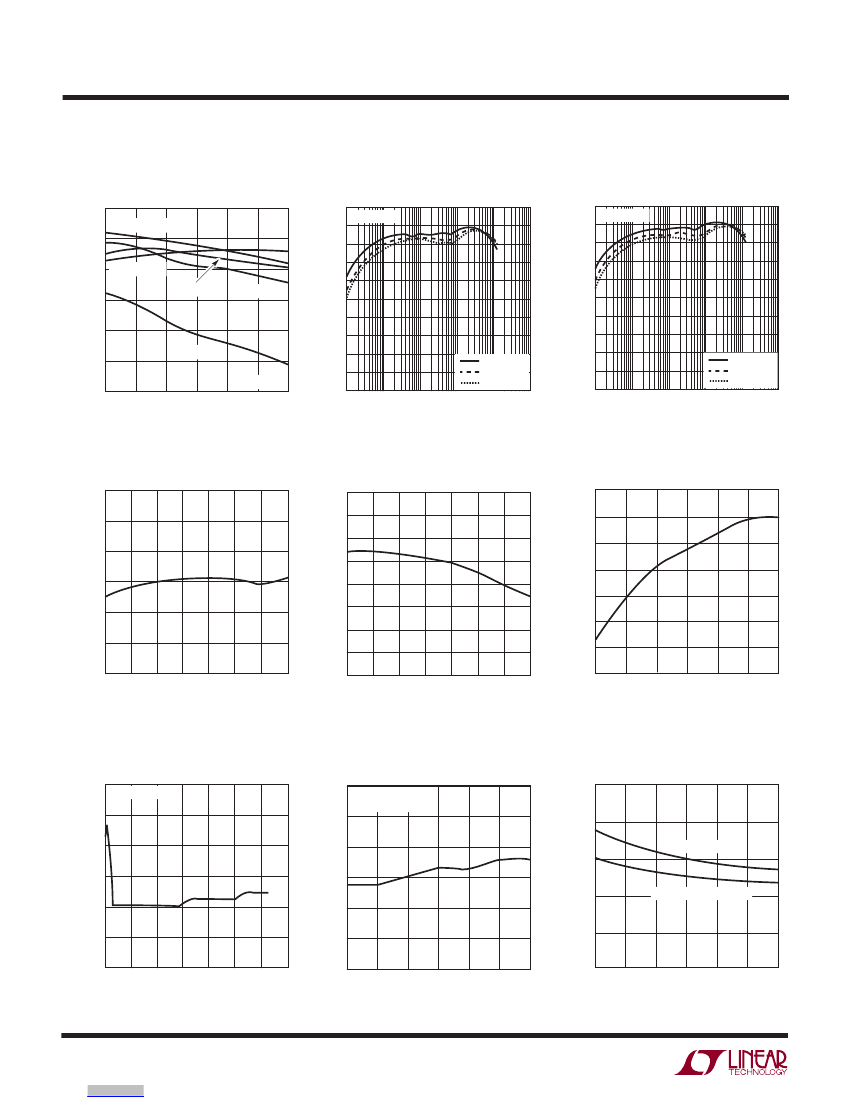 LINEAR TECHNOLOGY